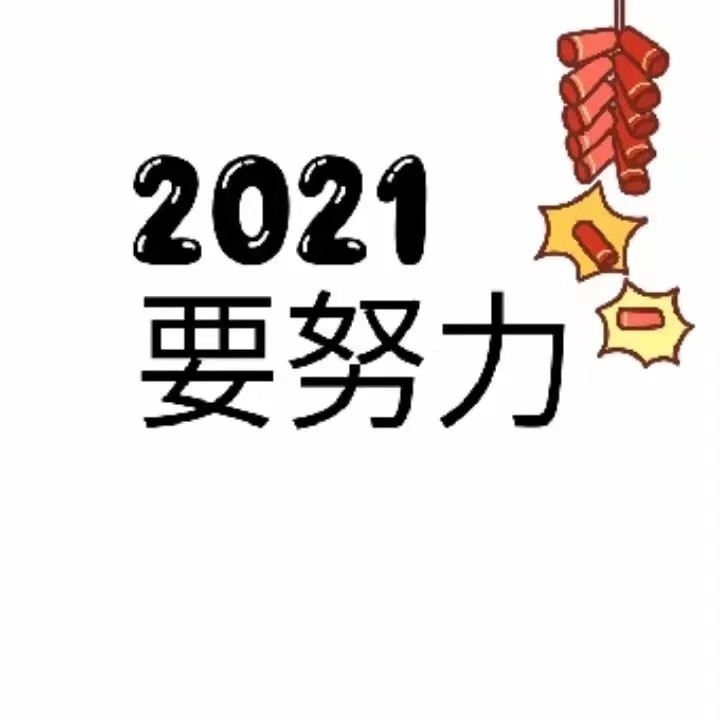 2021
要努力